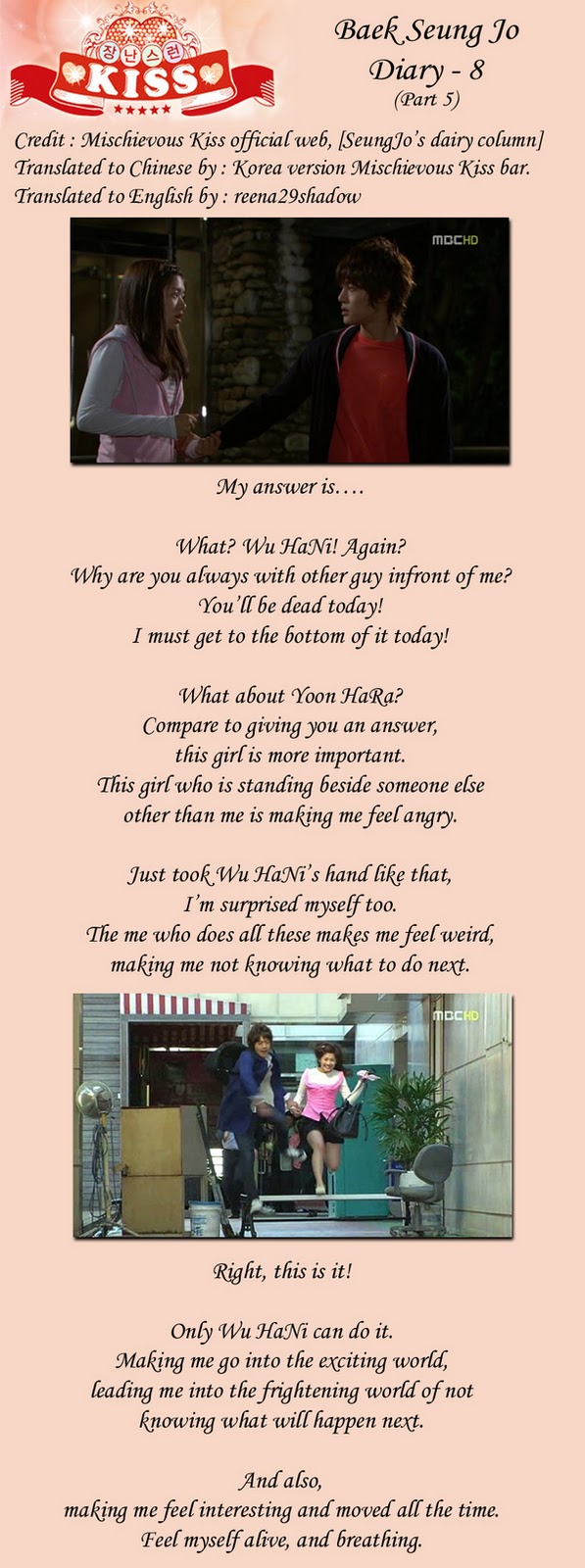 장난스런
KISS

Baek Seung Jo
Diary - 8
(Part 5)

Credit : Mischievous Kiss official web, [SeungJo's dairy column]
Translated to Chinese by : Korea version Mischievous Kiss bar.
Translated to English by : reena29shadow

MBC HD

My answer is….

What? Wu HaNi! Again?
Why are you always with other guy infront of me?
You'll be dead today!
I must get to the bottom of it today!

What about Yoon HaRa?
Compare to giving you an answer,
this girl is more important.
This girl who is standing beside someone else other than me is making me feel angry.

Just took Wu HaNi's hand like that,
I'm surprised myself too.
The me who does all these makes me feel weird,
making me not knowing what to do next.

MBC HD

Right, this is it!

Only Wu HaNi can do it.
Making me go into the exciting world,
leading me into the frightening world of not knowing what will happen next.

And also,
making me feel interesting and moved all the time.
Feel myself alive, and breathing.